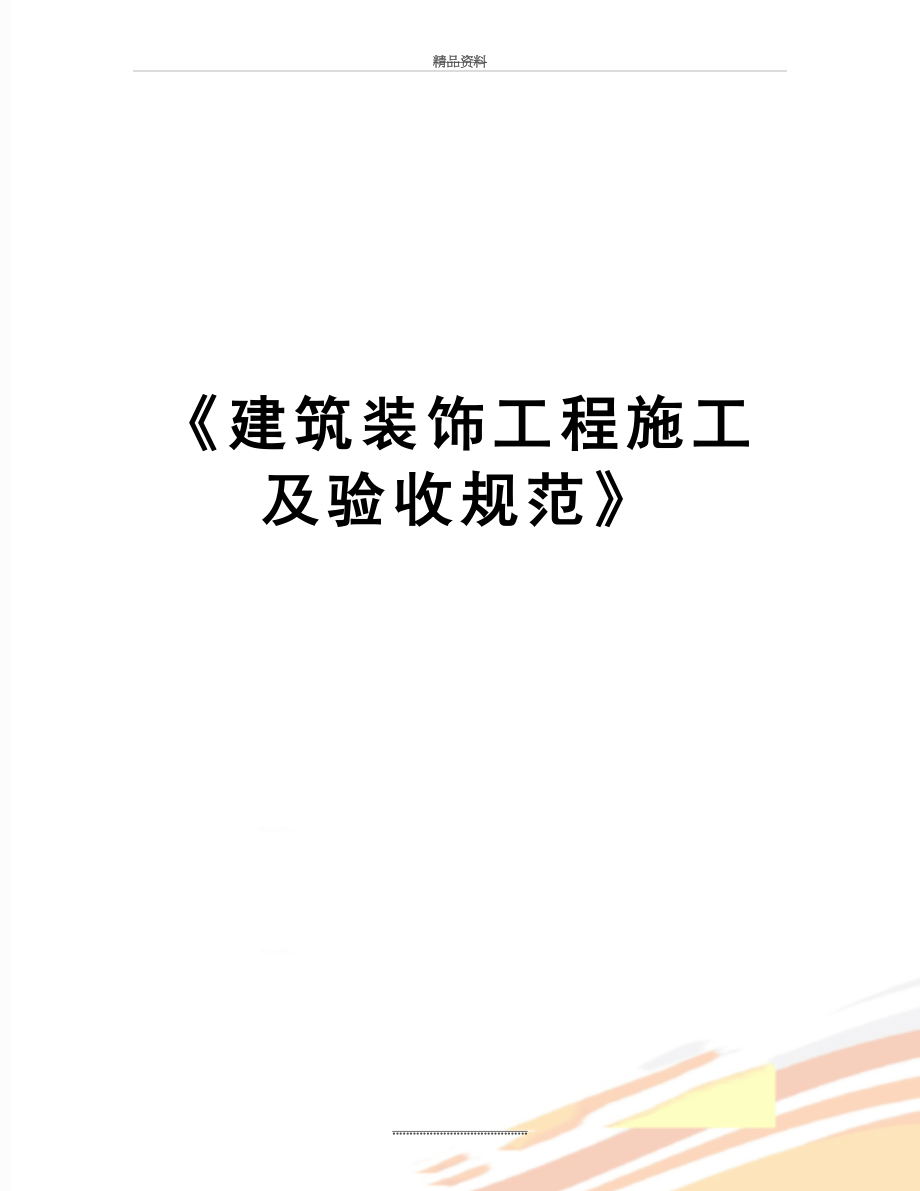 精品资料

《建筑装饰工程施工及验收规范》